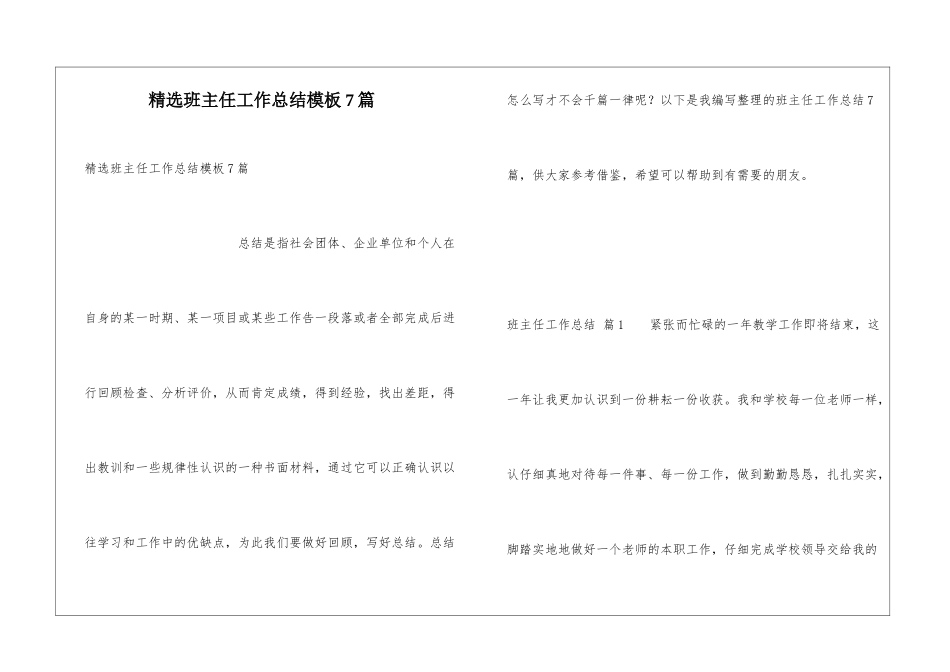 精选班主任工作总结模板7篇

精选班主任工作总结模板7篇

总结是指社会团体、企业单位和个人在自身的某一时期、某一项目或某些工作告一段落或者全部完成后进行回顾检查、分析评价，从而肯定成绩，得到经验，找出差距，得出教训和一些规律性认识的一种书面材料，通过它可以正确认识以往学习和工作中的优缺点，为此我们要做好回顾，写好总结。总结怎么写才不会千篇一律呢？以下是我编写整理的班主任工作总结7篇，供大家参考借鉴，希望可以帮助到有需要的朋友。

班主任工作总结 篇1　　紧张而忙碌的一年教学工作即将结束，这一年让我更加认识到一份耕耘一份收获。我和学校每一位老师一样，认仔细真地对待每一件事、每一份工作，做到勤勤恳恳，扎扎实实，脚踏实地地做好一个老师的本职工作，仔细完成学校领导交给我的